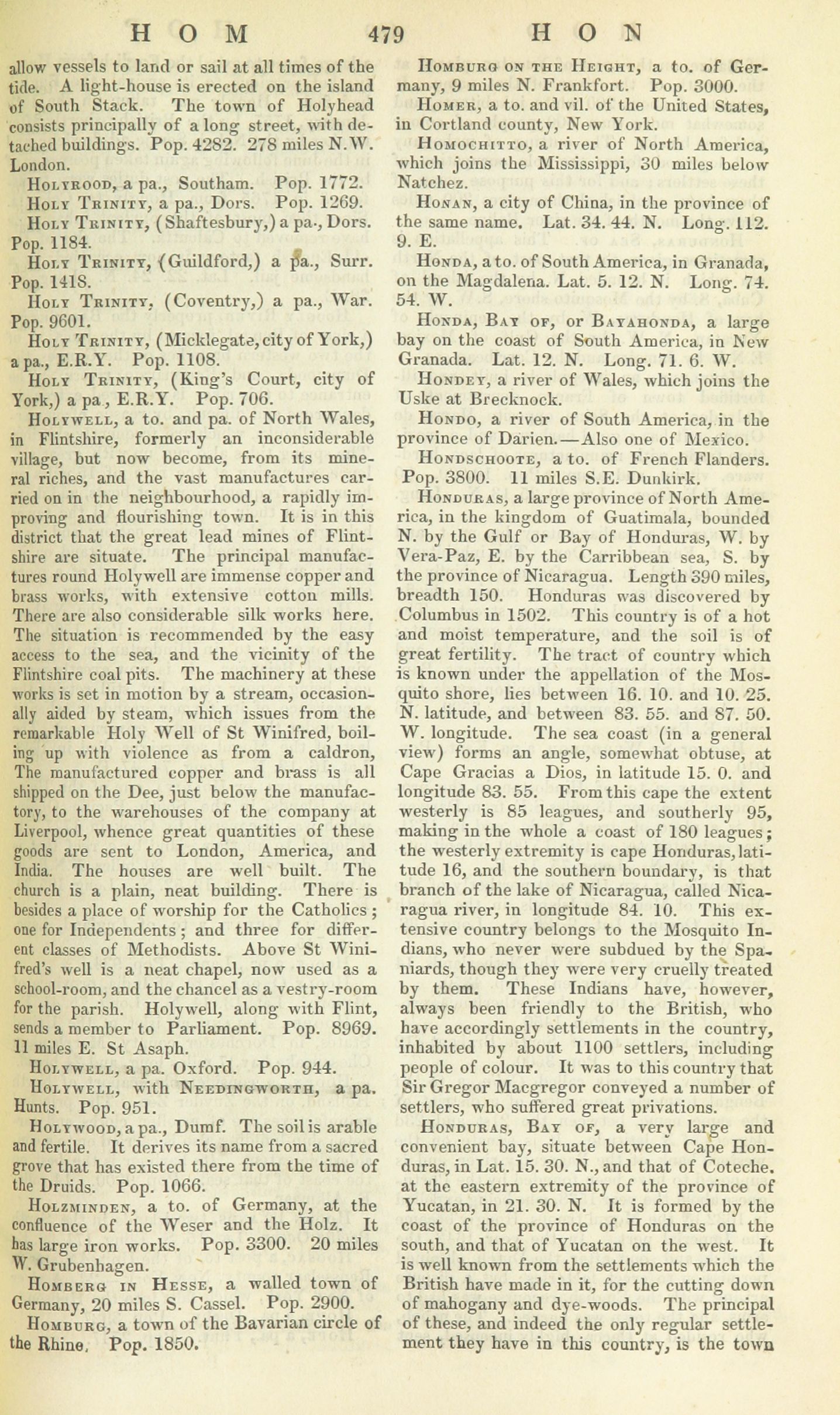 HOM 479 HON

allow vessels to land or sail at all times of the tide. A light-house is erected on the island of South Stack. The town of Holyhead consists principally of a long street, with detached buildings. Pop. 4282. 278 miles N.W. London.

Holyrood, a pa., Southam. Pop. 1772.

Holy Trinity, a pa., Dors. Pop. 1269.

Holy Trinity, (Shaftesbury,) a pa., Dors. Pop. 1184.

Holy Trinity, (Guildford,) a pa., Surr. Pop. 1418.

Holy Trinity, (Coventry,) a pa., War. Pop. 9601.

Holy Trinity, (Micklegate, city of York,) a pa., E.R.Y. Pop. 1108.

Holy Trinity, (King's Court, city of York,) a pa., E.R.Y. Pop. 706.

Holywell, a to. and pa. of North Wales, in Flintshire, formerly an inconsiderable village, but now become, from its mineral riches, and the vast manufactures carried on in the neighbourhood, a rapidly improving and flourishing town. It is in this district that the great lead mines of Flintshire are situate. The principal manufactures round Holywell are immense copper and brass works, with extensive cotton mills. There are also considerable silk works here. The situation is recommended by the easy access to the sea, and the vicinity of the Flintshire coal pits. The machinery at these works is set in motion by a stream, occasionally aided by steam, which issues from the remarkable Holy Well of St Winifred, boiling up with violence as from a caldron, The manufactured copper and brass is all shipped on the Dee, just below the manufactory, to the warehouses of the company at Liverpool, whence great quantities of these goods are sent to London, America, and India. The houses are well built. The church is a plain, neat building. There is besides a place of worship for the Catholics; one for Independents; and three for different classes of Methodists. Above St Winifred's well is a neat chapel, now used as a school-room, and the chancel as a vestry-room for the parish. Holywell, along with Flint, sends a member to Parliament. Pop. 8969. 11 miles E. St Asaph.

Holywell, a pa. Oxford. Pop. 944.

Holywell, with Needingworth, a pa. Hunts. Pop. 951.

Holywood, a pa., Dumf. The soil is arable and fertile. It derives its name from a sacred grove that has existed there from the time of the Druids. Pop. 1066.

Holzminden, a to. of Germany, at the confluence of the Weser and the Holz. It has large iron works. Pop. 3300. 20 miles W. Grubenhagen.

Homberg in Hesse, a walled town of Germany, 20 miles S. Cassel. Pop. 2900.

Homburg, a town of the Bavarian circle of the Rhine. Pop. 1850.

Homburg on the Height, a to. of Germany, 9 miles N. Frankfort. Pop. 3000.

Homer, a to. and vil. of the United States, in Cortland county, New York.

Homochitto, a river of North America, which joins the Mississippi, 30 miles below Natchez.

Honan, a city of China, in the province of the same name. Lat. 34. 44. N. Long. 112. 9. E.

Honda, a to. of South America, in Granada, on the Magdalena. Lat. 5. 12. N. Long. 74. 54. W.

Honda, Bay of, or Bayahonda, a large bay on the coast of South America, in New Granada. Lat. 12. N. Long. 71. 6. W.

Hondey, a river of Wales, which joins the Uske at Brecknock.

Hondo, a river of South America, in the province of Darien.—Also one of Mexico.

Hondschoote, a to. of French Flanders. Pop. 3800. 11 miles S.E. Dunkirk.

Honduras, a large province of North America, in the kingdom of Guatimala, bounded N. by the Gulf or Bay of Honduras, W. by Vera-Paz, E. by the Carribbean sea, S. by the province of Nicaragua. Length 390 miles, breadth 150. Honduras was discovered by Columbus in 1502. This country is of a hot and moist temperature, and the soil is of great fertility. The tract of country which is known under the appellation of the Mosquito shore, lies between 16. 10. and 10. 25. N. latitude, and between 83. 55. and 87. 50. W. longitude. The sea coast (in a general view) forms an angle, somewhat obtuse, at Cape Gracias a Dios, in latitude 15. 0. and longitude 83. 55. From this cape the extent westerly is 85 leagues, and southerly 95, making in the whole a coast of 180 leagues; the westerly extremity is cape Honduras, latitude 16, and the southern boundary, is that branch of the lake of Nicaragua, called Nicaragua river, in longitude 84. 10. This extensive country belongs to the Mosquito Indians, who never were subdued by the Spaniards, though they were very cruelly treated by them. These Indians have, however, always been friendly to the British, who have accordingly settlements in the country, inhabited by about 1100 settlers, including people of colour. It was to this country that Sir Gregor Macgregor conveyed a number of settlers, who suffered great privations.

Honduras, Bay of, a very large and convenient bay, situate between Cape Honduras, in Lat. 15. 30. N., and that of Coteche. at the eastern extremity of the province of Yucatan, in 21. 30. N. It is formed by the coast of the province of Honduras on the south, and that of Yucatan on the west. It is well known from the settlements which the British have made in it, for the cutting down of mahogany and dye-woods. The principal of these, and indeed the only regular settlement they have in this country, is the town